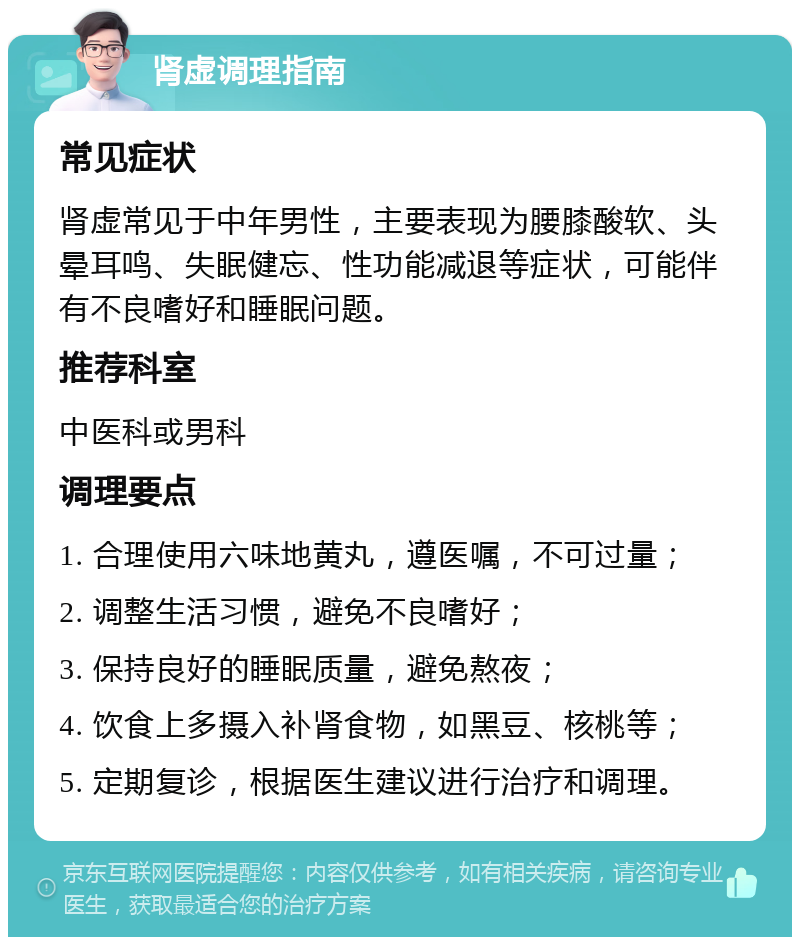 肾虚调理指南

常见症状

肾虚常见于中年男性，主要表现为腰膝酸软、头晕耳鸣、失眠健忘、性功能减退等症状，可能伴有不良嗜好和睡眠问题。

推荐科室

中医科或男科

调理要点

1. 合理使用六味地黄丸，遵医嘱，不可过量；
2. 调整生活习惯，避免不良嗜好；
3. 保持良好的睡眠质量，避免熬夜；
4. 饮食上多摄入补肾食物，如黑豆、核桃等；
5. 定期复诊，根据医生建议进行治疗和调理。

京东互联网医院提醒您：内容仅供参考，如有相关疾病，请咨询专业医生，获取最适合您的治疗方案